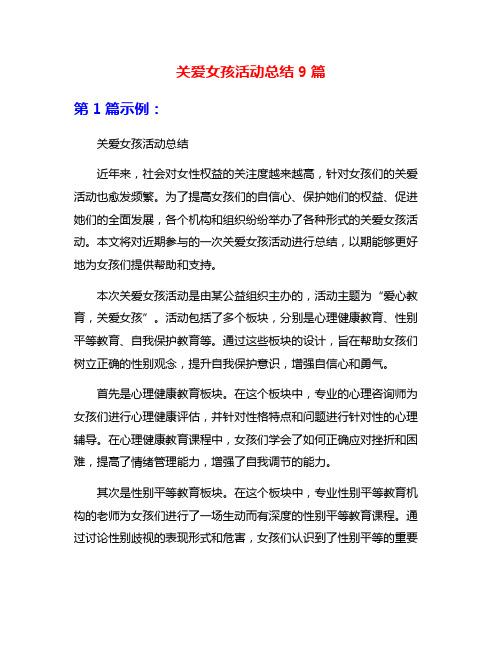 关爱女孩活动总结 9 篇

第 1 篇示例：

关爱女孩活动总结

近年来，社会对女性权益的关注度越来越高，针对女孩们的关爱活动也愈发频繁。为了提高女孩们的自信心、保护她们的权益、促进她们的全面发展，各个机构和组织纷纷举办了各种形式的关爱女孩活动。本文将对近期参与的一次关爱女孩活动进行总结，以期能够更好地为女孩们提供帮助和支持。

本次关爱女孩活动是由某公益组织主办的，活动主题为“爱心教育，关爱女孩”。活动包括了多个板块，分别是心理健康教育、性别平等教育、自我保护教育等。通过这些板块的设计，旨在帮助女孩们树立正确的性别观念，提升自我保护意识，增强自信心和勇气。

首先是心理健康教育板块。在这个板块中，专业的心理咨询师为女孩们进行心理健康评估，并针对性格特点和问题进行针对性的心理辅导。在心理健康教育课程中，女孩们学会了如何正确应对挫折和困难，提高了情绪管理能力，增强了自我调节的能力。

其次是性别平等教育板块。在这个板块中，专业性别平等教育机构的老师为女孩们进行了一场生动而有深度的性别平等教育课程。通过讨论性别歧视的表现形式和危害，女孩们认识到了性别平等的重要